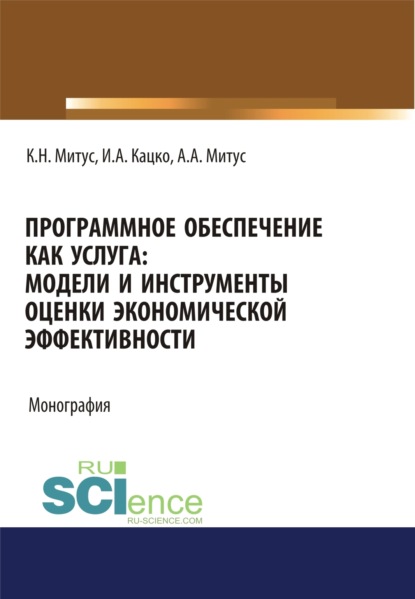 К.Н. Митус, И.А. Кацко, А.А. Митус

ПРОГРАММНОЕ ОБЕСПЕЧЕНИЕ КАК УСЛУГА: МОДЕЛИ И ИНСТРУМЕНТЫ ОЦЕНКИ ЭКОНОМИЧЕСКОЙ ЭФФЕКТИВНОСТИ

Монография

RU SCIence
RU-SCIENCE.COM